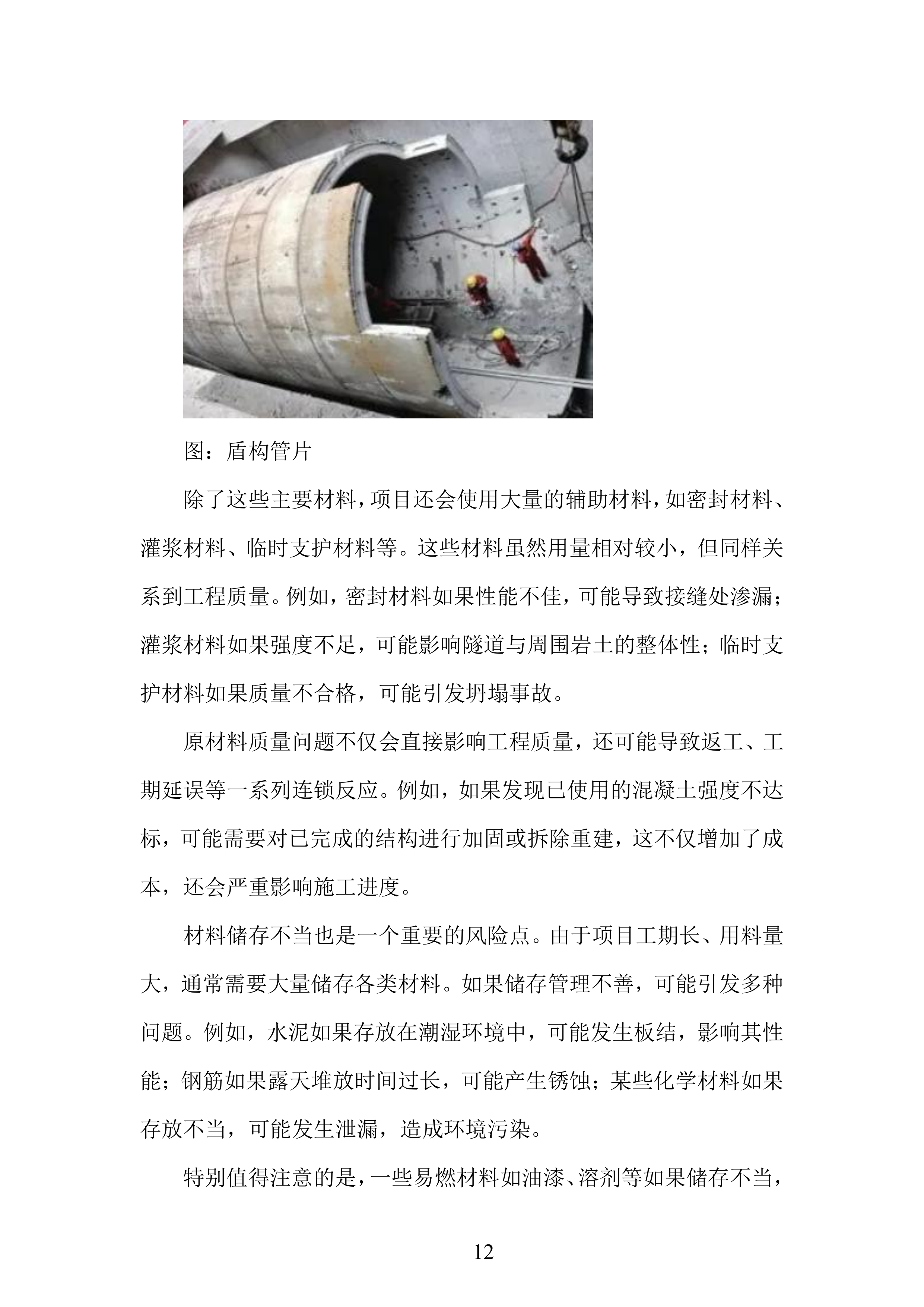 图：盾构管片

除了这些主要材料，项目还会使用大量的辅助材料，如密封材料、灌浆材料、临时支护材料等。这些材料虽然用量相对较小，但同样关系到工程质量。例如，密封材料如果性能不佳，可能导致接缝处渗漏；灌浆材料如果强度不足，可能影响隧道与周围岩土的整体性；临时支护材料如果质量不合格，可能引发坍塌事故。

原材料质量问题不仅会直接影响工程质量，还可能导致返工、工期延误等一系列连锁反应。例如，如果发现已使用的混凝土强度不达标，可能需要对已完成的结构进行加固或拆除重建，这不仅增加了成本，还会严重影响施工进度。

材料储存不当也是一个重要的风险点。由于项目工期长、用料量大，通常需要大量储存各类材料。如果储存管理不善，可能引发多种问题。例如，水泥如果存放在潮湿环境中，可能发生板结，影响其性能；钢筋如果露天堆放时间过长，可能产生锈蚀；某些化学材料如果存放不当，可能发生泄漏，造成环境污染。

特别值得注意的是，一些易燃材料如油漆、溶剂等如果储存不当，

12